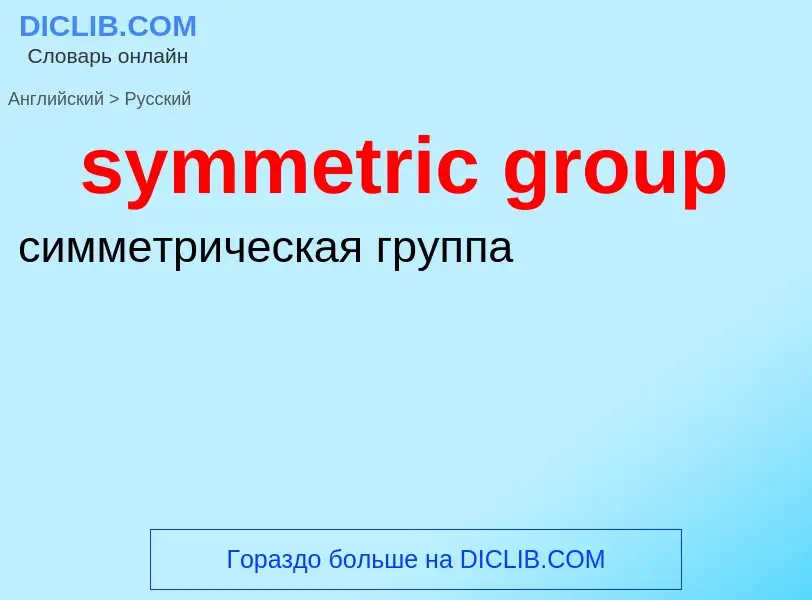 DICLIB.COM
Словарь онлайн

Английский > Русский

symmetric group

симметрическая группа

Гораздо больше на DICLIB.COM